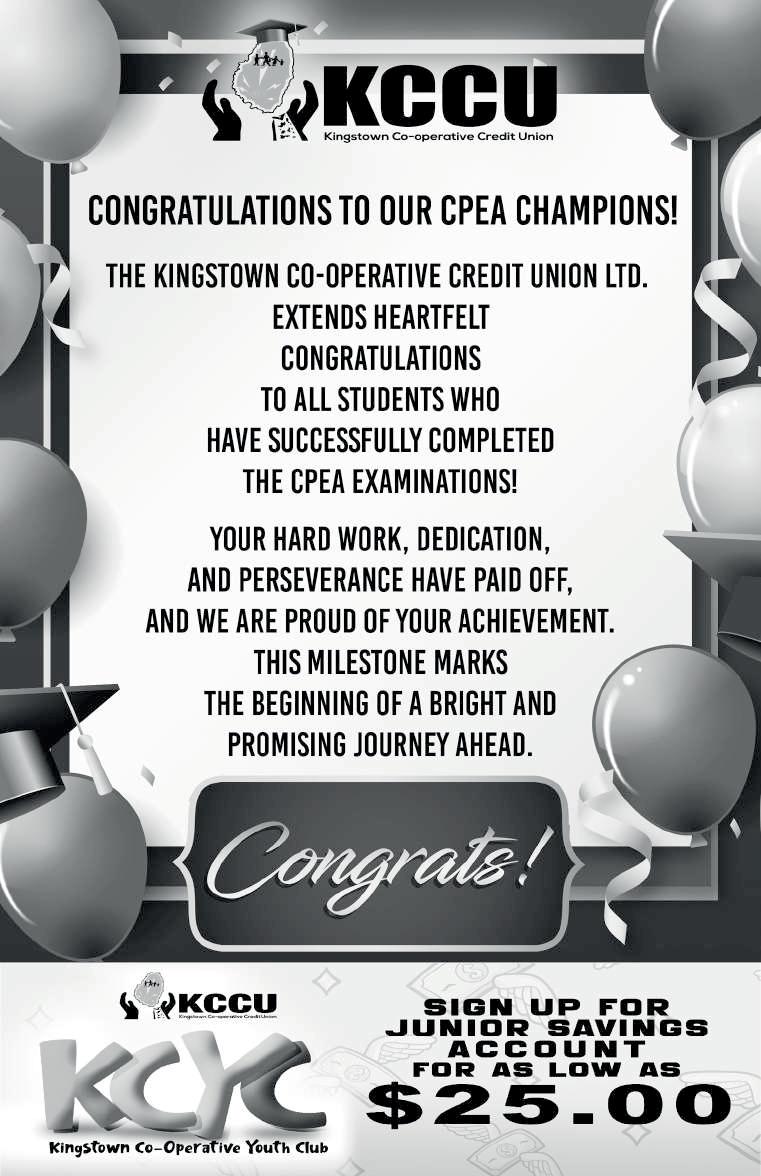 KCCU
Kingstown Co-operative Credit Union

CONGRATULATIONS TO OUR CPEA CHAMPIONS!

THE KINGSTOWN CO-OPERATIVE CREDIT UNION LTD. EXTENDS HEARTFELT CONGRATULATIONS TO ALL STUDENTS WHO HAVE SUCCESSFULLY COMPLETED THE CPEA EXAMINATIONS!

YOUR HARD WORK, DEDICATION, AND PERSEVERANCE HAVE PAID OFF, AND WE ARE PROUD OF YOUR ACHIEVEMENT. THIS MILESTONE MARKS THE BEGINNING OF A BRIGHT AND PROMISING JOURNEY AHEAD.

Congrats!

KCCU
Kingstown Co-operative Credit Union

KCYC
Kingstown Co-Operative Youth Club

SIGN UP FOR JUNIOR SAVINGS ACCOUNT FOR AS LOW AS

$25.00